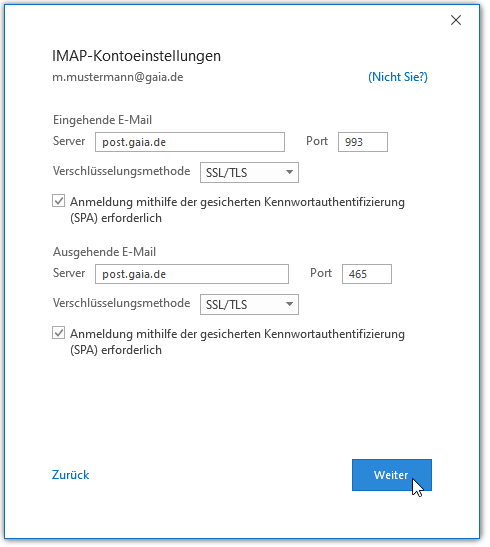 IMAP-Kontoeinstellungen
m.mustermann@gaia.de
(Nicht Sie?)

Eingehende E-Mail
Server post.gaia.de Port 993
Verschlüsselungsmethode SSL/TLS
Anmeldung mithilfe der gesicherten Kennwortauthentifizierung (SPA) erforderlich

Ausgehende E-Mail
Server post.gaia.de Port 465
Verschlüsselungsmethode SSL/TLS
Anmeldung mithilfe der gesicherten Kennwortauthentifizierung (SPA) erforderlich

Zurück
Weiter